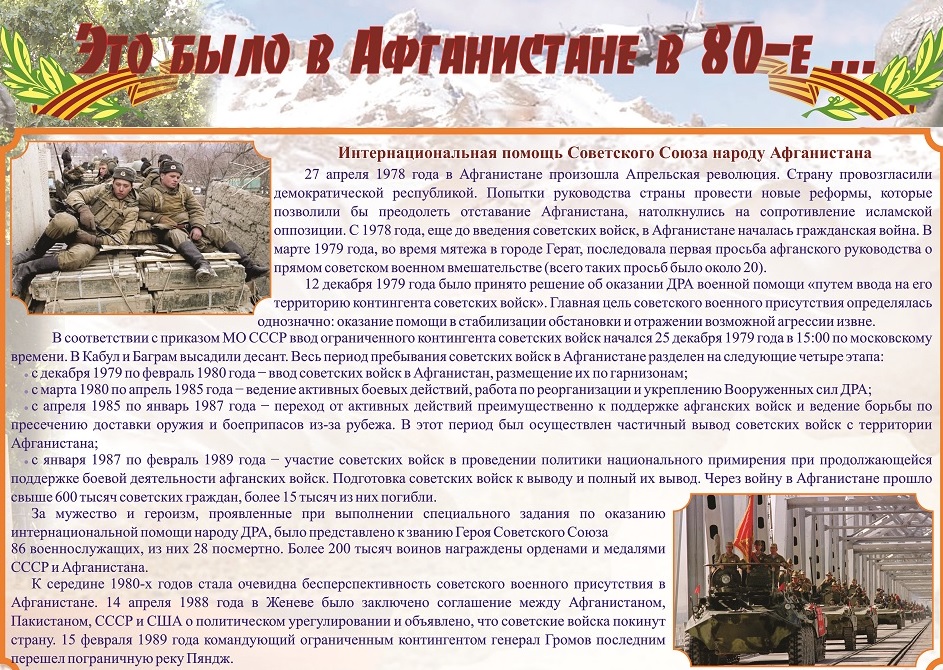 Это было в Афганистане в 80-е ...

Интернациональная помощь Советского Союза народу Афганистана

27 апреля 1978 года в Афганистане произошла Апрельская революция. Страну провозгласили демократической республикой. Попытки руководства страны провести новые реформы, которые позволили бы преодолеть отставание Афганистана, натолкнулись на сопротивление исламской оппозиции. С 1978 года, еще до введения советских войск, в Афганистане началась гражданская война. В марте 1979 года, во время мятежа в городе Герат, последовала первая просьба афганского руководства о прямом советском военном вмешательстве (всего таких просьб было около 20).

12 декабря 1979 года было принято решение об оказании ДРА военной помощи «путем ввода на его территорию контингента советских войск». Главная цель советского военного присутствия определялась однозначно: оказание помощи в стабилизации обстановки и отражении возможной агрессии извне.

В соответствии с приказом МО СССР ввод ограниченного контингента советских войск начался 25 декабря 1979 года в 15:00 по московскому времени. В Кабул и Баграм высадили десант. Весь период пребывания советских войск в Афганистане разделен на следующие четыре этапа:

• с декабря 1979 по февраль 1980 года – ввод советских войск в Афганистан, размещение их по гарнизонам;
• с марта 1980 по апрель 1985 года – ведение активных боевых действий, работа по реорганизации и укреплению Вооруженных сил ДРА;
• с апреля 1985 по январь 1987 года – переход от активных действий преимущественно к поддержке афганских войск и ведение борьбы по пресечению доставки оружия и боеприпасов из-за рубежа. В этот период был осуществлен частичный вывод советских войск с территории Афганистана;
• с января 1987 по февраль 1989 года – участие советских войск в проведении политики национального примирения при продолжающейся поддержке боевой деятельности афганских войск. Подготовка советских войск к выводу и полный их вывод. Через войну в Афганистане прошло свыше 600 тысяч советских граждан, более 15 тысяч из них погибли.

За мужество и героизм, проявленные при выполнении специального задания по оказанию интернациональной помощи народу ДРА, было представлено к званию Героя Советского Союза 86 военнослужащих, из них 28 посмертно. Более 200 тысяч воинов награждены орденами и медалями СССР и Афганистана.

К середине 1980-х годов стала очевидна бесперспективность советского военного присутствия в Афганистане. 14 апреля 1988 года в Женеве было заключено соглашение между Афганистаном, Пакистаном, СССР и США о политическом урегулировании и объявлено, что советские войска покинут страну. 15 февраля 1989 года командующий ограниченным контингентом генерал Громов последним перешел пограничную реку Пяндж.